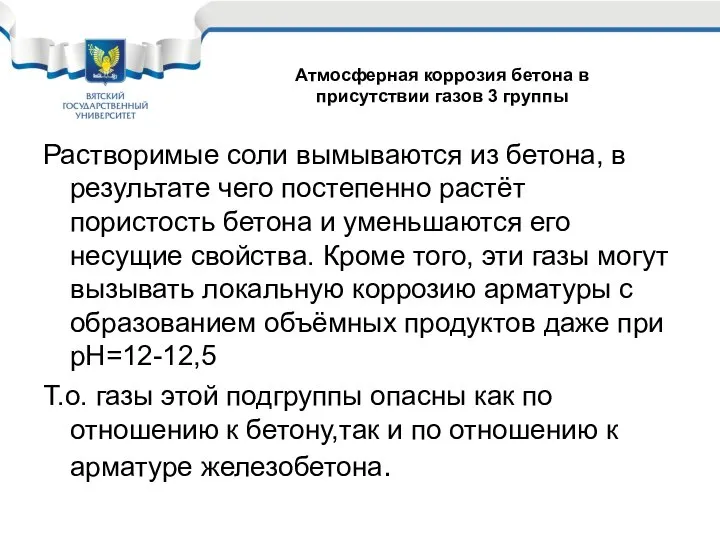 ВЯТСКИЙ ГОСУДАРСТВЕННЫЙ УНИВЕРСИТЕТ

Атмосферная коррозия бетона в присутствии газов 3 группы

Растворимые соли вымываются из бетона, в результате чего постепенно растёт пористость бетона и уменьшаются его несущие свойства. Кроме того, эти газы могут вызывать локальную коррозию арматуры с образованием объёмных продуктов даже при pH=12-12,5

Т.о. газы этой подгруппы опасны как по отношению к бетону,так и по отношению к арматуре железобетона.